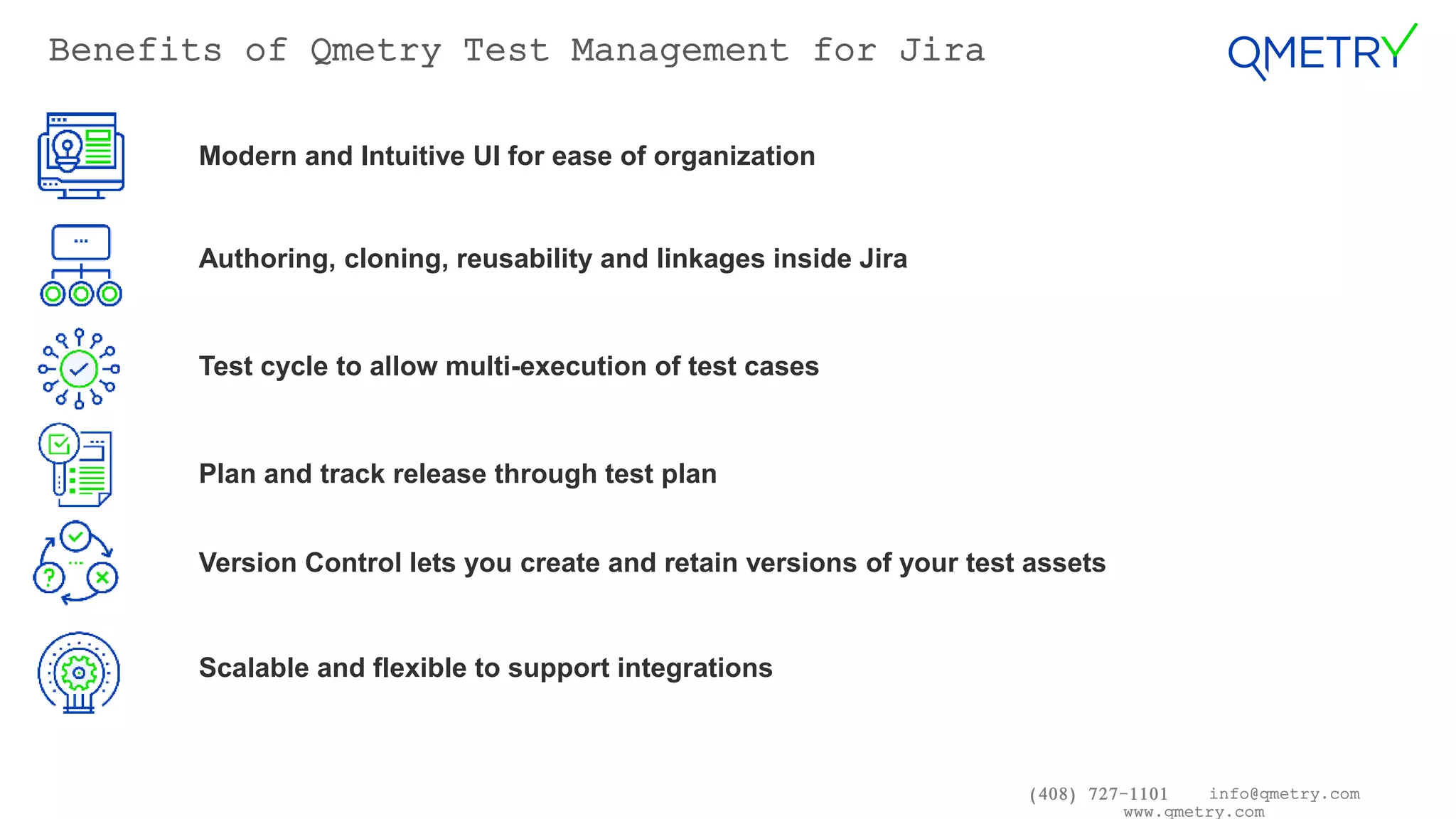 Benefits of Qmetry Test Management for Jira

QMETRY

Modern and Intuitive UI for ease of organization

Authoring, cloning, reusability and linkages inside Jira

Test cycle to allow multi-execution of test cases

Plan and track release through test plan

Version Control lets you create and retain versions of your test assets

Scalable and flexible to support integrations

(408) 727-1101 info@qmetry.com
www.qmetry.com